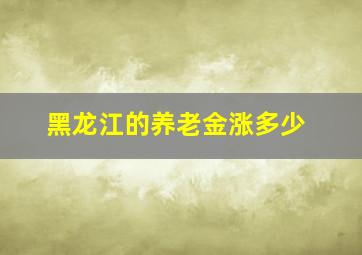 黑龙江的养老金涨多少